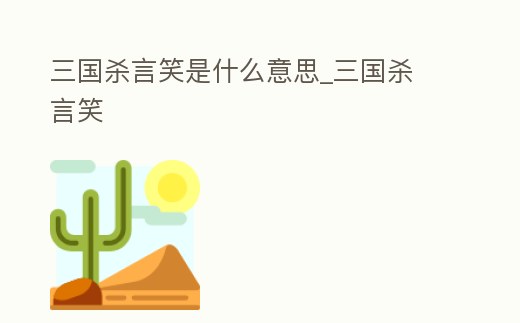 三国杀言笑是什么意思_三国杀言笑